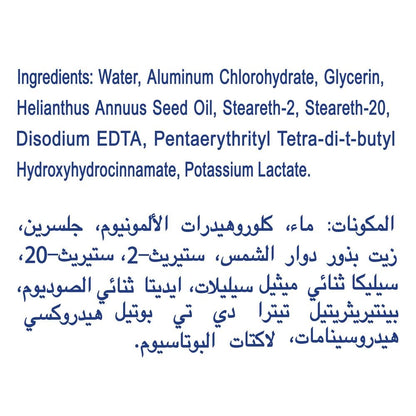 Ingredients: Water, Aluminum Chlorohydrate, Glycerin, Helianthus Annuus Seed Oil, Steareth-2, Steareth-20, Disodium EDTA, Pentaerythrityl Tetra-di-t-butyl Hydroxyhydrocinnamate, Potassium Lactate.

المكونات: ماء، كلوروهيدرات الألمونيوم، جلسرين، زيت بذور دوار الشمس، ستيريث-2، ستيريث-20، سيليكا ثنائي ميثيل سيليلات، ايديتا ثنائي الصوديوم، بينتيريثريتيل تيترا دي تي بوتيل هيدروكسي هيدروسينامات، لاكتات البوتاسيوم.